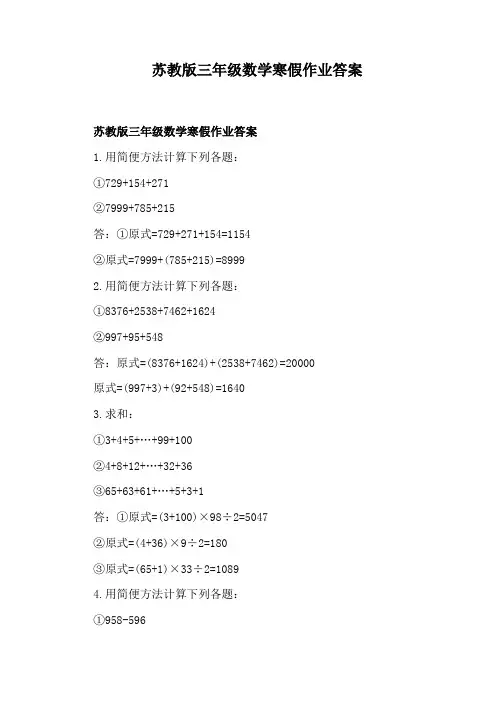 苏教版三年级数学寒假作业答案

苏教版三年级数学寒假作业答案

1.用简便方法计算下列各题：

①729+154+271

②7999+785+215

答：①原式=729+271+154=1154

②原式=7999+(785+215)=8999

2.用简便方法计算下列各题：

①8376+2538+7462+1624

②997+95+548

答：原式=(8376+1624)+(2538+7462)=20000

原式=(997+3)+(92+548)=1640

3.求和：

①3+4+5+…+99+100

②4+8+12+…+32+36

③65+63+61+…+5+3+1

答：①原式=(3+100)×98÷2=5047

②原式=(4+36)×9÷2=180

③原式=(65+1)×33÷2=1089

4.用简便方法计算下列各题：

①958-596